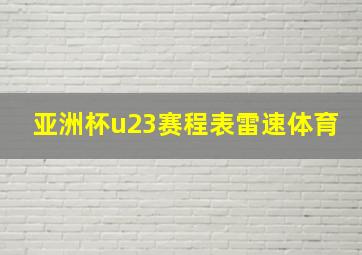 亚洲杯u23赛程表雷速体育